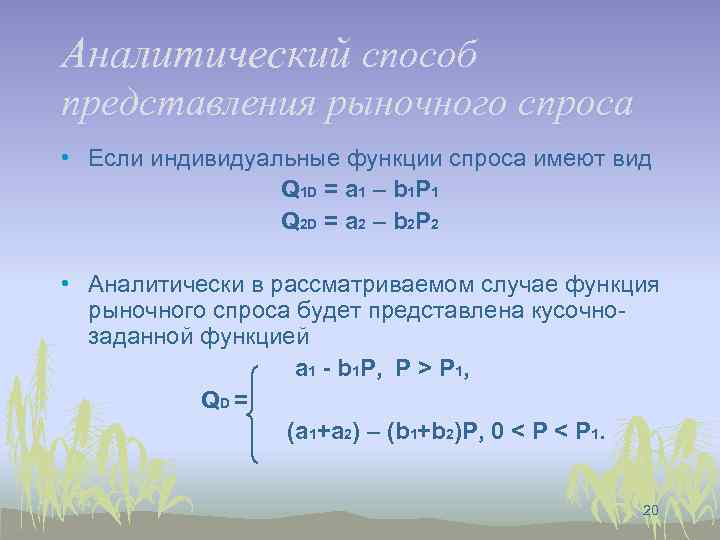 Аналитический способ представления рыночного спроса

• Если индивидуальные функции спроса имеют вид

$Q_{1D} = a_1 – b_1P_1$

$Q_{2D} = a_2 – b_2P_2$

• Аналитически в рассматриваемом случае функция рыночного спроса будет представлена кусочно-заданной функцией

$Q_D = \begin{cases} a_1 - b_1P, \ P > P_1, \\ (a_1+a_2) – (b_1+b_2)P, \ 0 < P < P_1. \end{cases}$

20